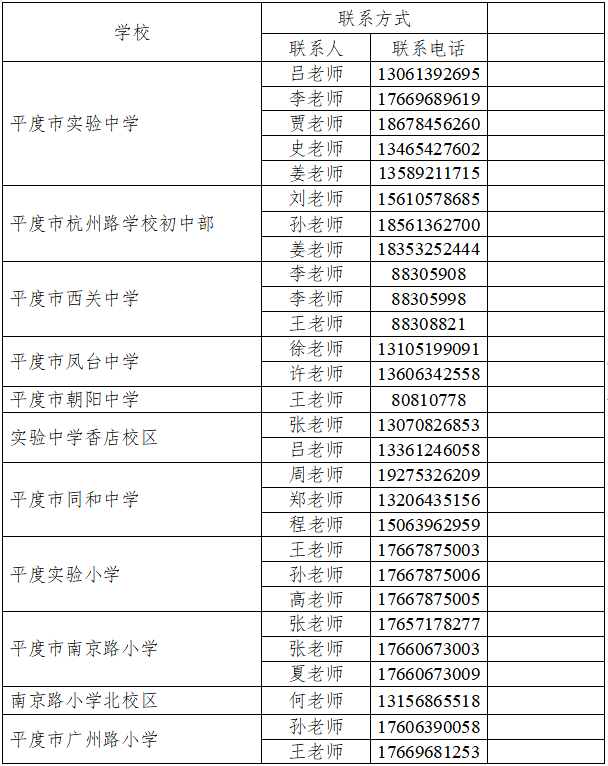 | 学校 | 联系方式 | | |
|---|---|---|---|
| | 联系人 | 联系电话 | |
| 平度市实验中学 | 吕老师 | 13061392695 | |
| | 李老师 | 17669689619 | |
| | 贾老师 | 18678456260 | |
| | 史老师 | 13465427602 | |
| | 姜老师 | 13589211715 | |
| 平度市杭州路学校初中部 | 刘老师 | 15610578685 | |
| | 孙老师 | 18561362700 | |
| | 姜老师 | 18353252444 | |
| 平度市西关中学 | 李老师 | 88305908 | |
| | 李老师 | 88305998 | |
| | 王老师 | 88308821 | |
| 平度市凤台中学 | 徐老师 | 13105199091 | |
| | 许老师 | 13606342558 | |
| 平度市朝阳中学 | 王老师 | 80810778 | |
| 实验中学香店校区 | 张老师 | 13070826853 | |
| | 吕老师 | 13361246058 | |
| 平度市同和中学 | 周老师 | 19275326209 | |
| | 郑老师 | 13206435156 | |
| | 程老师 | 15063962959 | |
| 平度实验小学 | 王老师 | 17667875003 | |
| | 孙老师 | 17667875006 | |
| | 高老师 | 17667875005 | |
| 平度市南京路小学 | 张老师 | 17657178277 | |
| | 张老师 | 17660673003 | |
| | 夏老师 | 17660673009 | |
| 南京路小学北校区 | 何老师 | 13156865518 | |
| 平度市广州路小学 | 孙老师 | 17606390058 | |
| | 王老师 | 17669681253 | |